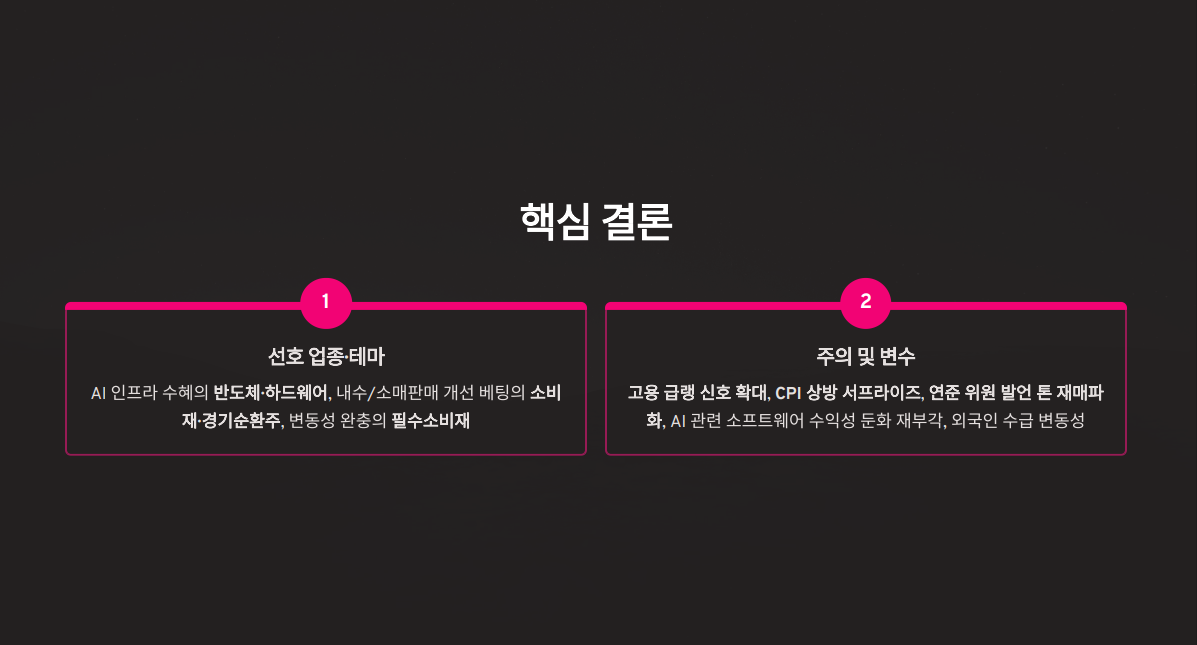 핵심 결론

1

선호 업종·테마

AI 인프라 수혜의 반도체·하드웨어, 내수/소매판매 개선 베팅의 소비재·경기순환주, 변동성 완충의 필수소비재

2

주의 및 변수

고용 급랭 신호 확대, CPI 상방 서프라이즈, 연준 위원 발언 톤 재매파화, AI 관련 소프트웨어 수익성 둔화 재부각, 외국인 수급 변동성